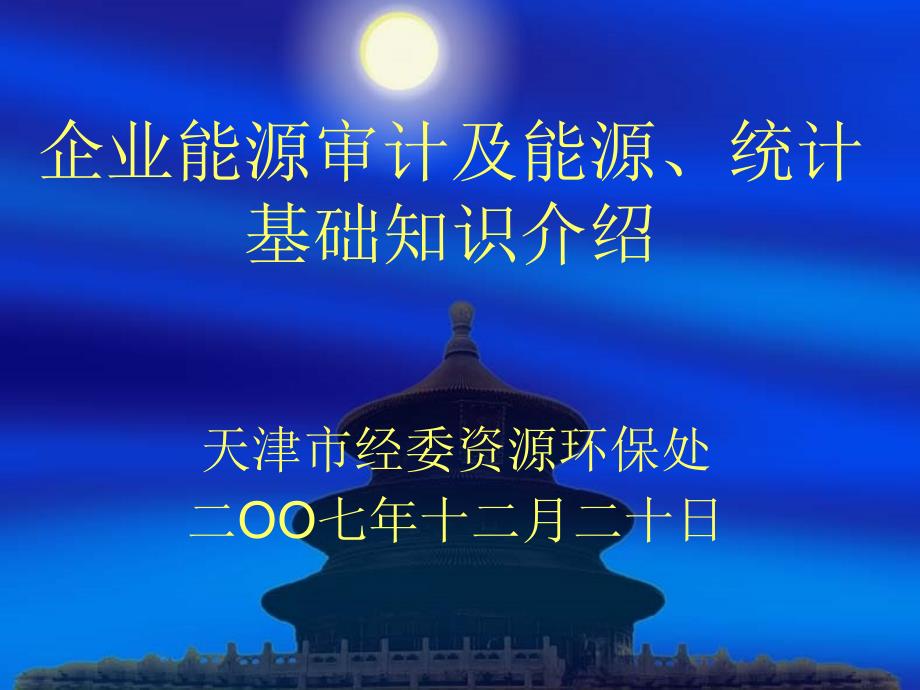 企业能源审计及能源、统计基础知识介绍

天津市经委资源环保处
二OO七年十二月二十日